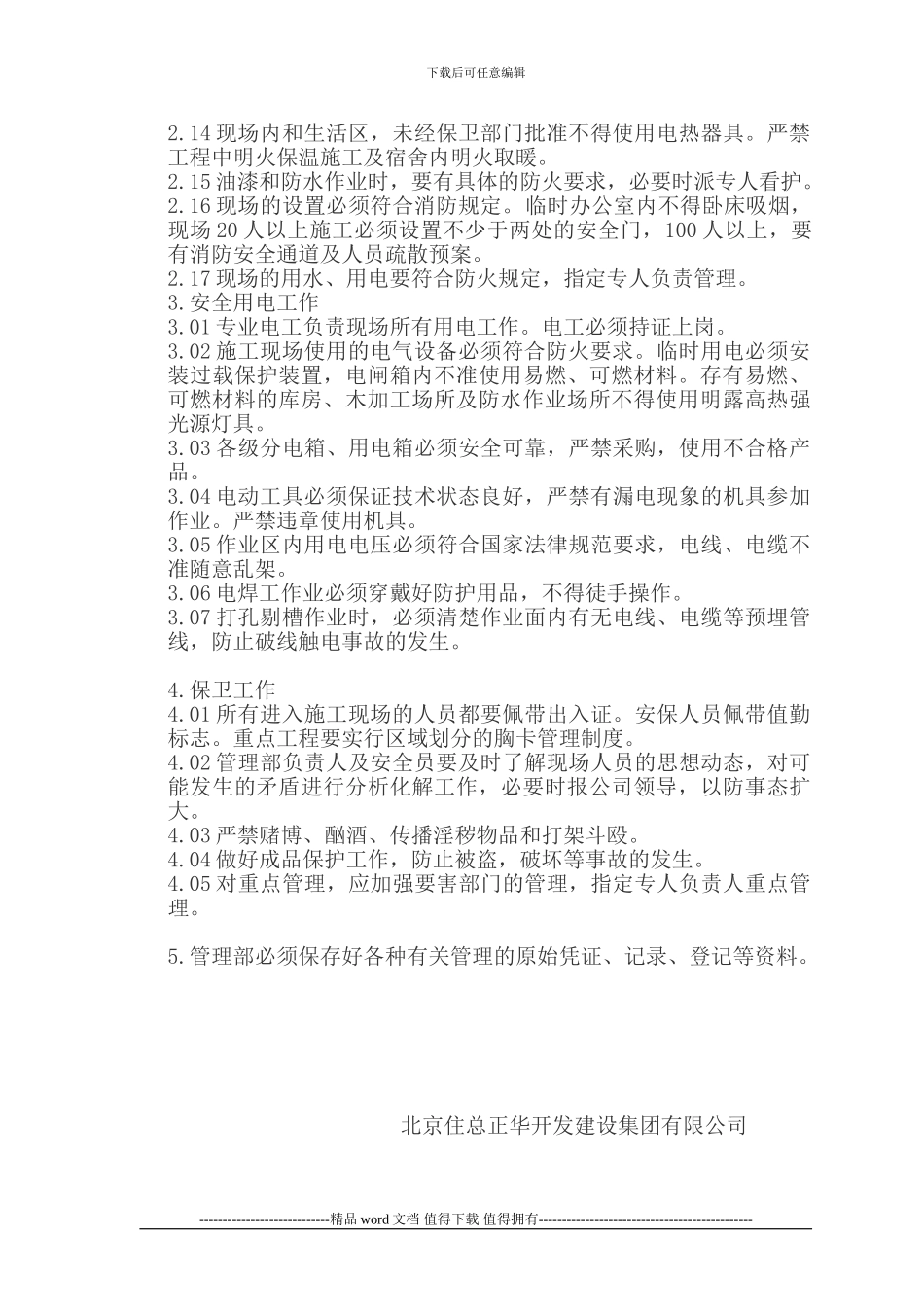 下载后可任意编辑

2.14 现场内和生活区，未经保卫部门批准不得使用电热器具。严禁工程中明火保温施工及宿舍内明火取暖。
2.15 油漆和防水作业时，要有具体的防火要求，必要时派专人看护。
2.16 现场的设置必须符合消防规定。临时办公室内不得卧床吸烟，现场 20 人以上施工必须设置不少于两处的安全门，100 人以上，要有消防安全通道及人员疏散预案。
2.17 现场的用水、用电要符合防火规定，指定专人负责管理。
3.安全用电工作
3.01 专业电工负责现场所有用电工作。电工必须持证上岗。
3.02 施工现场使用的电气设备必须符合防火要求。临时用电必须安装过载保护装置，电闸箱内不准使用易燃、可燃材料。存有易燃、可燃材料的库房、木加工场所及防水作业场所不得使用明露高热强光源灯具。
3.03 各级分电箱、用电箱必须安全可靠，严禁采购，使用不合格产品。
3.04 电动工具必须保证技术状态良好，严禁有漏电现象的机具参加作业。严禁违章使用机具。
3.05 作业区内用电电压必须符合国家法律规范要求，电线、电缆不准随意乱架。
3.06 电焊工作业必须穿戴好防护用品，不得徒手操作。
3.07 打孔剔槽作业时，必须清楚作业面内有无电线、电缆等预埋管线，防止破线触电事故的发生。

4.保卫工作
4.01 所有进入施工现场的人员都要佩带出入证。安保人员佩带值勤标志。重点工程要实行区域划分的胸卡管理制度。
4.02 管理部负责人及安全员要及时了解现场人员的思想动态，对可能发生的矛盾进行分析化解工作，必要时报公司领导，以防事态扩大。
4.03 严禁赌博、酗酒、传播淫秽物品和打架斗殴。
4.04 做好成品保护工作，防止被盗，破坏等事故的发生。
4.05 对重点管理，应加强要害部门的管理，指定专人负责人重点管理。

5.管理部必须保存好各种有关管理的原始凭证、记录、登记等资料。

北京住总正华开发建设集团有限公司

----------------------------精品 word 文档 值得下载 值得拥有----------------------------------------------